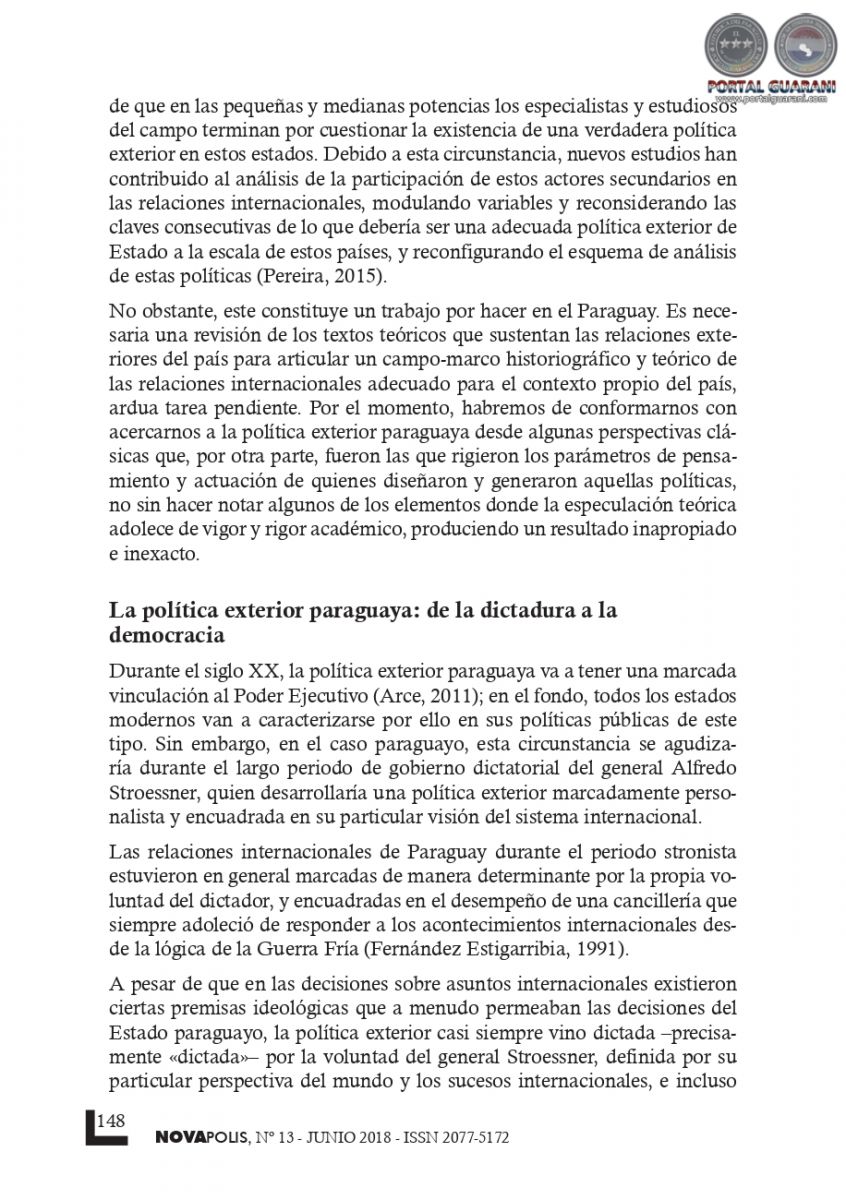 PORTAL GUARANI
www.portalguarani.com

de que en las pequeñas y medianas potencias los especialistas y estudiosos del campo terminan por cuestionar la existencia de una verdadera política exterior en estos estados. Debido a esta circunstancia, nuevos estudios han contribuido al análisis de la participación de estos actores secundarios en las relaciones internacionales, modulando variables y reconsiderando las claves consecutivas de lo que debería ser una adecuada política exterior de Estado a la escala de estos países, y reconfigurando el esquema de análisis de estas políticas (Pereira, 2015).

No obstante, este constituye un trabajo por hacer en el Paraguay. Es necesaria una revisión de los textos teóricos que sustentan las relaciones exteriores del país para articular un campo-marco historiográfico y teórico de las relaciones internacionales adecuado para el contexto propio del país, ardua tarea pendiente. Por el momento, habremos de conformarnos con acercarnos a la política exterior paraguaya desde algunas perspectivas clásicas que, por otra parte, fueron las que rigieron los parámetros de pensamiento y actuación de quienes diseñaron y generaron aquellas políticas, no sin hacer notar algunos de los elementos donde la especulación teórica adolece de vigor y rigor académico, produciendo un resultado inapropiado e inexacto.

La política exterior paraguaya: de la dictadura a la democracia

Durante el siglo XX, la política exterior paraguaya va a tener una marcada vinculación al Poder Ejecutivo (Arce, 2011); en el fondo, todos los estados modernos van a caracterizarse por ello en sus políticas públicas de este tipo. Sin embargo, en el caso paraguayo, esta circunstancia se agudizaría durante el largo periodo de gobierno dictatorial del general Alfredo Stroessner, quien desarrollaría una política exterior marcadamente personalista y encuadrada en su particular visión del sistema internacional.

Las relaciones internacionales de Paraguay durante el periodo stronista estuvieron en general marcadas de manera determinante por la propia voluntad del dictador, y encuadradas en el desempeño de una cancillería que siempre adoleció de responder a los acontecimientos internacionales desde la lógica de la Guerra Fría (Fernández Estigarribia, 1991).

A pesar de que en las decisiones sobre asuntos internacionales existieron ciertas premisas ideológicas que a menudo permeaban las decisiones del Estado paraguayo, la política exterior casi siempre vino dictada –precisamente «dictada»– por la voluntad del general Stroessner, definida por su particular perspectiva del mundo y los sucesos internacionales, e incluso

148

NOVAPOLIS, Nº 13 - JUNIO 2018 - ISSN 2077-5172